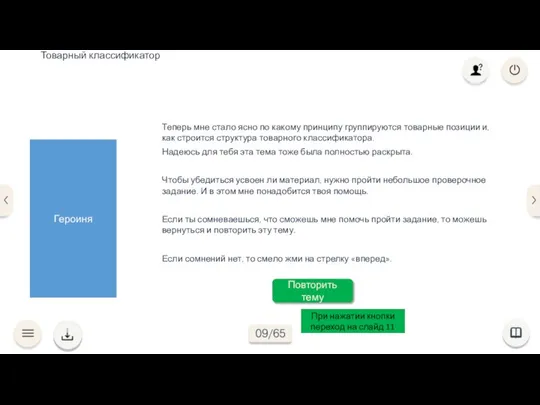 Товарный классификатор

Героиня

Теперь мне стало ясно по какому принципу группируются товарные позиции и, как строится структура товарного классификатора.

Надеюсь для тебя эта тема тоже была полностью раскрыта.

Чтобы убедиться усвоен ли материал, нужно пройти небольшое проверочное задание. И в этом мне понадобится твоя помощь.

Если ты сомневаешься, что сможешь мне помочь пройти задание, то можешь вернуться и повторить эту тему.

Если сомнений нет, то смело жми на стрелку «вперед».

Повторить тему

При нажатии кнопки переход на слайд 11

09/65